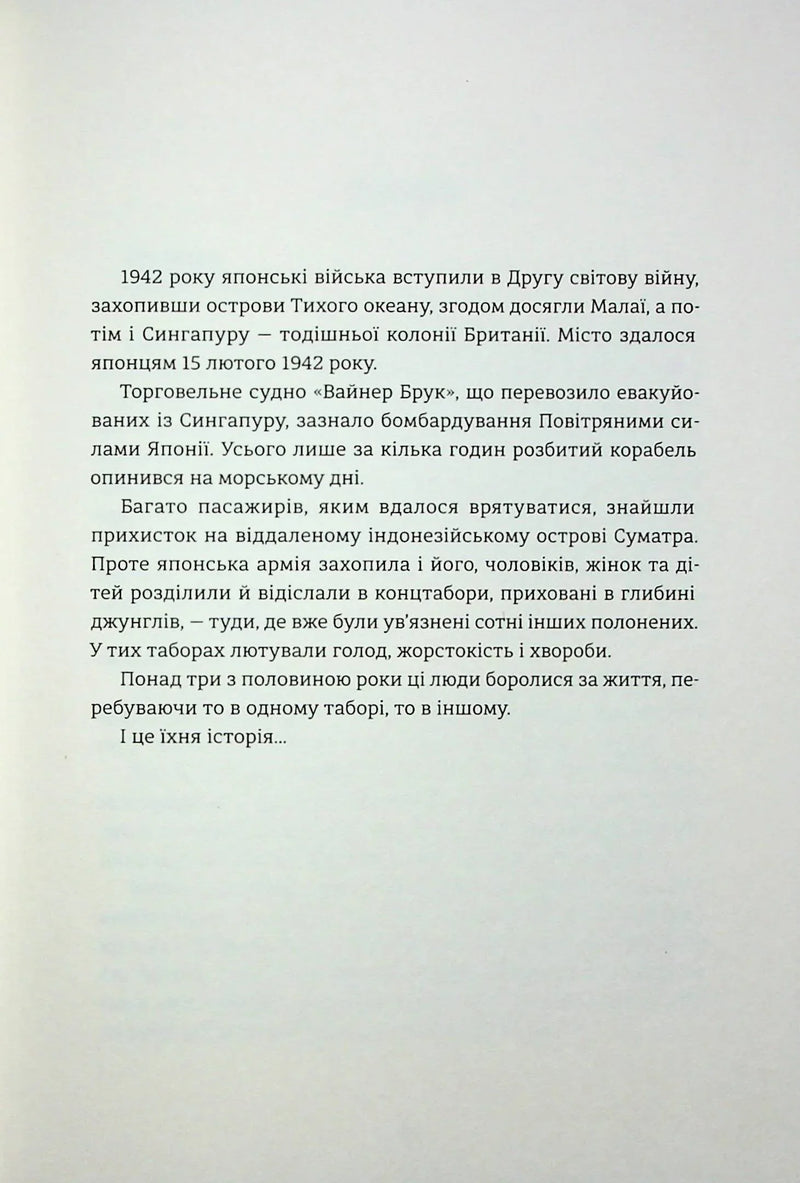 1942 року японські війська вступили в Другу світову війну, захопивши острови Тихого океану, згодом досягли Малаї, а потім і Сингапуру — тодішньої колонії Британії. Місто здалося японцям 15 лютого 1942 року.

Торговельне судно «Вайнер Брук», що перевозило евакуйованих із Сингапуру, зазнало бомбардування Повітряними силами Японії. Усього лише за кілька годин розбитий корабель опинився на морському дні.

Багато пасажирів, яким вдалося врятуватися, знайшли прихисток на віддаленому індонезійському острові Суматра. Проте японська армія захопила і його, чоловіків, жінок та дітей розділили й відіслали в концтабори, приховані в глибині джунглів, — туди, де вже були ув'язнені сотні інших полонених. У тих таборах лютували голод, жорстокість і хвороби.

Понад три з половиною роки ці люди боролися за життя, перебуваючи то в одному таборі, то в іншому.

І це їхня історія...